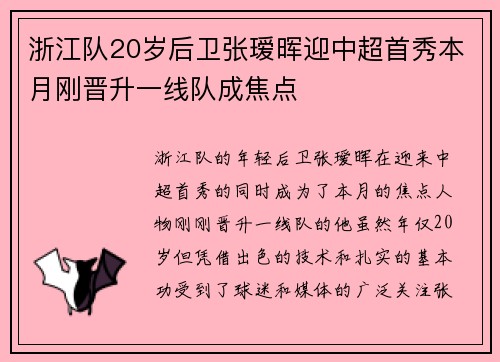 浙江队20岁后卫张瑷晖迎中超首秀本月刚晋升一线队成焦点

浙江队的年轻后卫张瑷晖在迎来中超首秀的同时成为了本月的焦点人物刚刚晋升一线队的他虽然年仅20岁但凭借出色的技术和扎实的基本功受到了球迷和媒体的广泛关注张